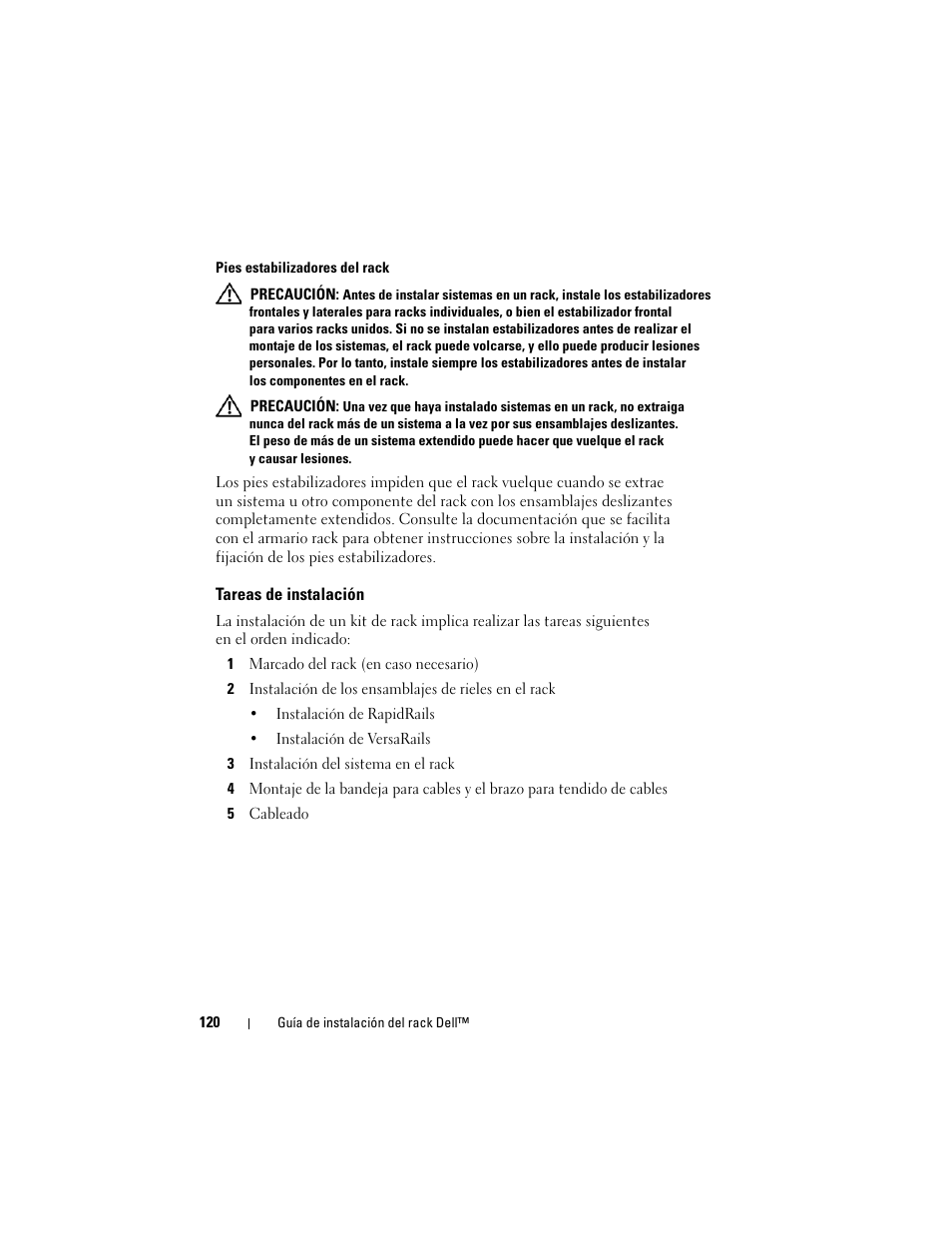 Pies estabilizadores del rack

PRECAUCIÓN: Antes de instalar sistemas en un rack, instale los estabilizadores frontales y laterales para racks individuales, o bien el estabilizador frontal para varios racks unidos. Si no se instalan estabilizadores antes de realizar el montaje de los sistemas, el rack puede volcarse, y ello puede producir lesiones personales. Por lo tanto, instale siempre los estabilizadores antes de instalar los componentes en el rack.

PRECAUCIÓN: Una vez que haya instalado sistemas en un rack, no extraiga nunca del rack más de un sistema a la vez por sus ensamblajes deslizantes. El peso de más de un sistema extendido puede hacer que vuelque el rack y causar lesiones.

Los pies estabilizadores impiden que el rack vuelque cuando se extrae un sistema u otro componente del rack con los ensamblajes deslizantes completamente extendidos. Consulte la documentación que se facilita con el armario rack para obtener instrucciones sobre la instalación y la fijación de los pies estabilizadores.

Tareas de instalación

La instalación de un kit de rack implica realizar las tareas siguientes en el orden indicado:

1 Marcado del rack (en caso necesario)

2 Instalación de los ensamblajes de rieles en el rack

• Instalación de RapidRails

• Instalación de VersaRails

3 Instalación del sistema en el rack

4 Montaje de la bandeja para cables y el brazo para tendido de cables

5 Cableado

120 | Guía de instalación del rack Dell™